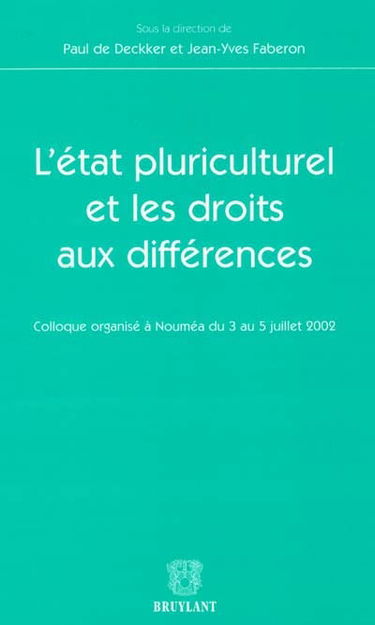 Sous la direction de
Paul de Deckker et Jean-Yves Faberon

L'état pluriculturel et les droits aux différences

Colloque organisé à Nouméa du 3 au 5 juillet 2002

BRUYLANT